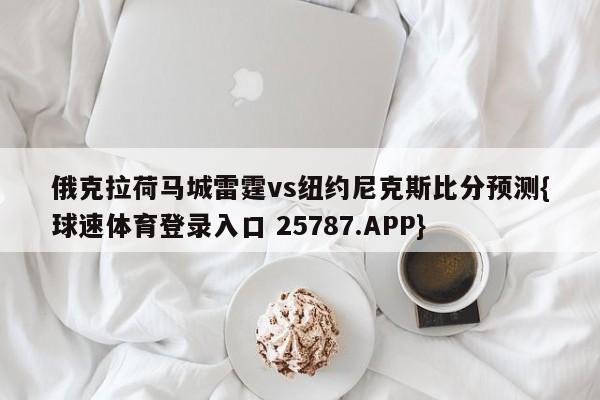 俄克拉荷马城雷霆vs纽约尼克斯比分预测{球速体育登录入口 25787.APP}